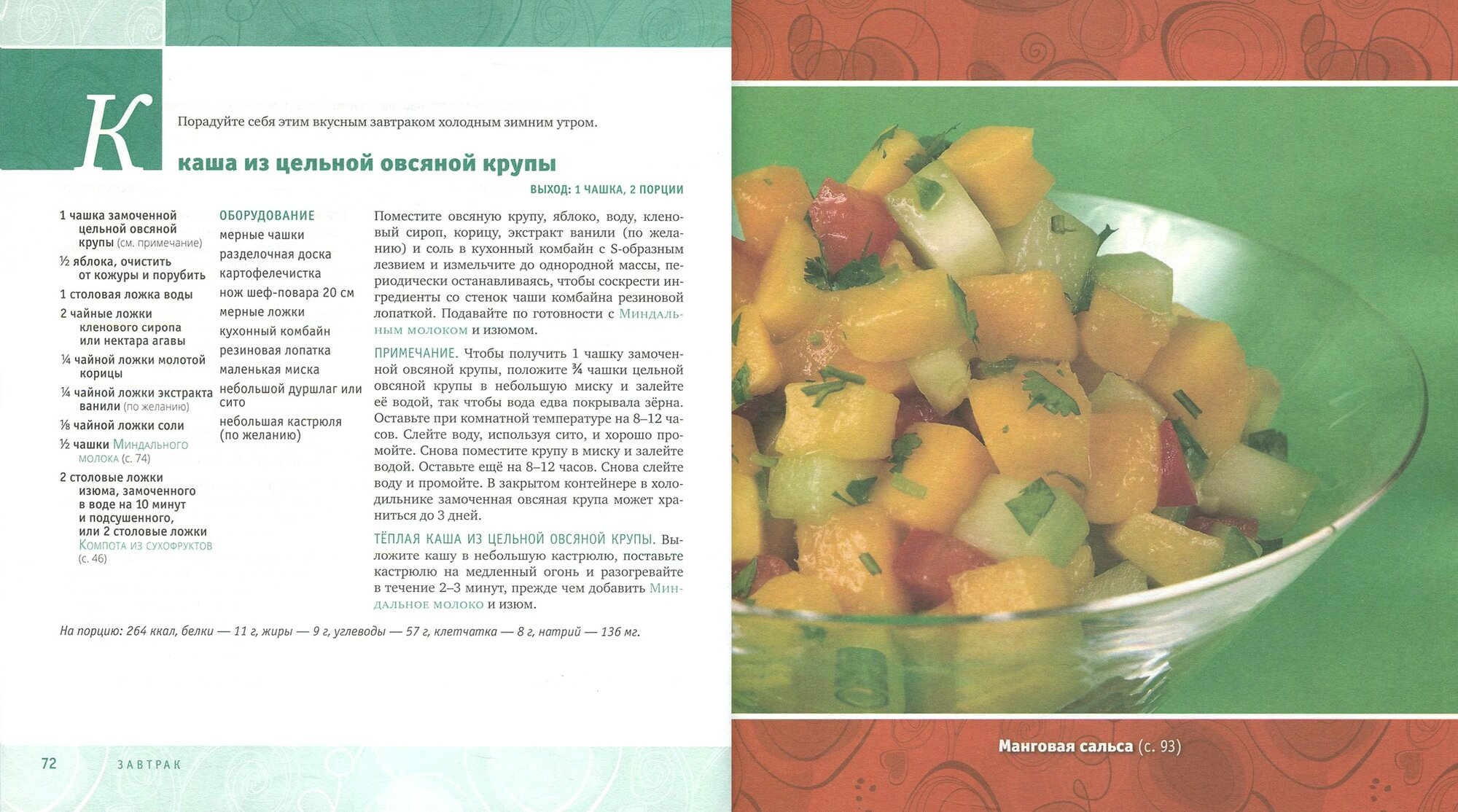 К

Порадуйте себя этим вкусным завтраком холодным зимним утром.

каша из цельной овсяной крупы

ВЫХОД: 1 ЧАШКА, 2 ПОРЦИИ

1 чашка замоченной цельной овсяной крупы (см. примечание)
½ яблока, очистить от кожуры и порубить
1 столовая ложка воды
2 чайные ложки кленового сиропа или нектара агавы
¼ чайной ложки молотой корицы
¼ чайной ложки экстракта ванили (по желанию)
⅛ чайной ложки соли
½ чашки Миндального молока (с. 74)
2 столовые ложки изюма, замоченного в воде на 10 минут и подсушенного, или 2 столовые ложки Компота из сухофруктов (с. 46)

ОБОРУДОВАНИЕ
мерные чашки
разделочная доска
картофелечистка
нож шеф-повара 20 см
мерные ложки
кухонный комбайн
резиновая лопатка
маленькая миска
небольшой дуршлаг или сито
небольшая кастрюля (по желанию)

Поместите овсяную крупу, яблоко, воду, кленовый сироп, корицу, экстракт ванили (по желанию) и соль в кухонный комбайн с S-образным лезвием и измельчите до однородной массы, периодически останавливаясь, чтобы соскрести ингредиенты со стенок чаши комбайна резиновой лопаткой. Подавайте по готовности с Миндальным молоком и изюмом.

ПРИМЕЧАНИЕ. Чтобы получить 1 чашку замоченной овсяной крупы, положите ¾ чашки цельной овсяной крупы в небольшую миску и залейте её водой, так чтобы вода едва покрывала зёрна. Оставьте при комнатной температуре на 8–12 часов. Слейте воду, используя сито, и хорошо промойте. Снова поместите крупу в миску и залейте водой. Оставьте ещё на 8–12 часов. Снова слейте воду и промойте. В закрытом контейнере в холодильнике замоченная овсяная крупа может храниться до 3 дней.

ТЁПЛАЯ КАША ИЗ ЦЕЛЬНОЙ ОВСЯНОЙ КРУПЫ. Выложите кашу в небольшую кастрюлю, поставьте кастрюлю на медленный огонь и разогревайте в течение 2–3 минут, прежде чем добавить Миндальное молоко и изюм.

На порцию: 264 ккал, белки — 11 г, жиры — 9 г, углеводы — 57 г, клетчатка — 8 г, натрий — 136 мг.

72 ЗАВТРАК

Манговая сальса (с. 93)